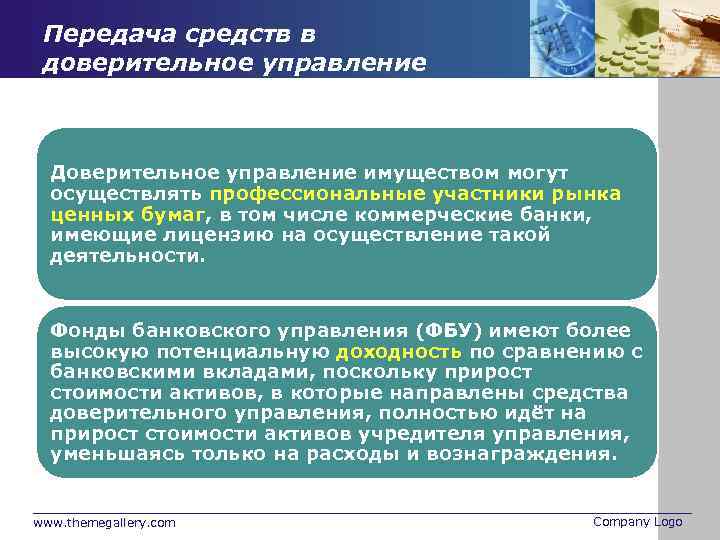 Передача средств в доверительное управление

Доверительное управление имуществом могут осуществлять профессиональные участники рынка ценных бумаг, в том числе коммерческие банки, имеющие лицензию на осуществление такой деятельности.

Фонды банковского управления (ФБУ) имеют более высокую потенциальную доходность по сравнению с банковскими вкладами, поскольку прирост стоимости активов, в которые направлены средства доверительного управления, полностью идёт на прирост стоимости активов учредителя управления, уменьшаясь только на расходы и вознаграждения.

www.themegallery.com

Company Logo